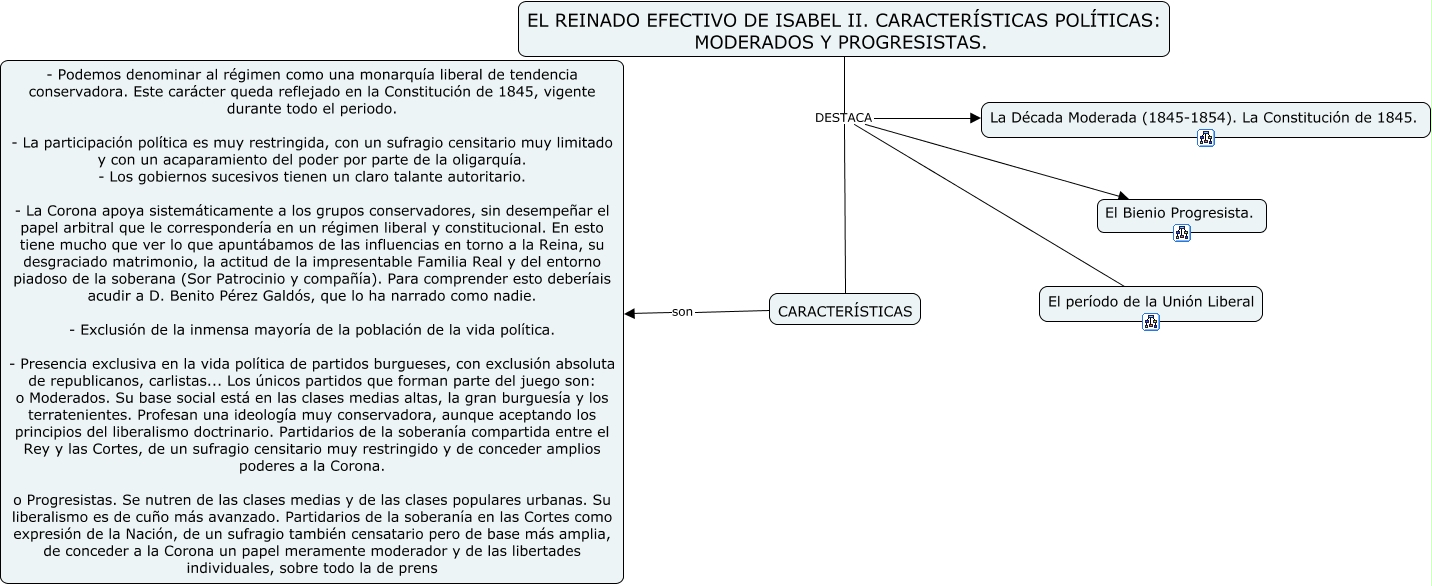 EL REINADO EFECTIVO DE ISABEL II. CARACTERÍSTICAS POLÍTICAS: MODERADOS Y PROGRESISTAS.

DESTACA

La Década Moderada (1845-1854). La Constitución de 1845.

El Bienio Progresista.

El período de la Unión Liberal

CARACTERÍSTICAS

son

- Podemos denominar al régimen como una monarquía liberal de tendencia conservadora. Este carácter queda reflejado en la Constitución de 1845, vigente durante todo el periodo.

- La participación política es muy restringida, con un sufragio censitario muy limitado y con un acaparamiento del poder por parte de la oligarquía.
- Los gobiernos sucesivos tienen un claro talante autoritario.

- La Corona apoya sistemáticamente a los grupos conservadores, sin desempeñar el papel arbitral que le correspondería en un régimen liberal y constitucional. En esto tiene mucho que ver lo que apuntábamos de las influencias en torno a la Reina, su desgraciado matrimonio, la actitud de la impresentable Familia Real y del entorno piadoso de la soberana (Sor Patrocinio y compañía). Para comprender esto deberíais acudir a D. Benito Pérez Galdós, que lo ha narrado como nadie.

- Exclusión de la inmensa mayoría de la población de la vida política.

- Presencia exclusiva en la vida política de partidos burgueses, con exclusión absoluta de republicanos, carlistas... Los únicos partidos que forman parte del juego son:
o Moderados. Su base social está en las clases medias altas, la gran burguesía y los terratenientes. Profesan una ideología muy conservadora, aunque aceptando los principios del liberalismo doctrinario. Partidarios de la soberanía compartida entre el Rey y las Cortes, de un sufragio censitario muy restringido y de conceder amplios poderes a la Corona.

o Progresistas. Se nutren de las clases medias y de las clases populares urbanas. Su liberalismo es de cuño más avanzado. Partidarios de la soberanía en las Cortes como expresión de la Nación, de un sufragio también censatario pero de base más amplia, de conceder a la Corona un papel meramente moderador y de las libertades individuales, sobre todo la de prens